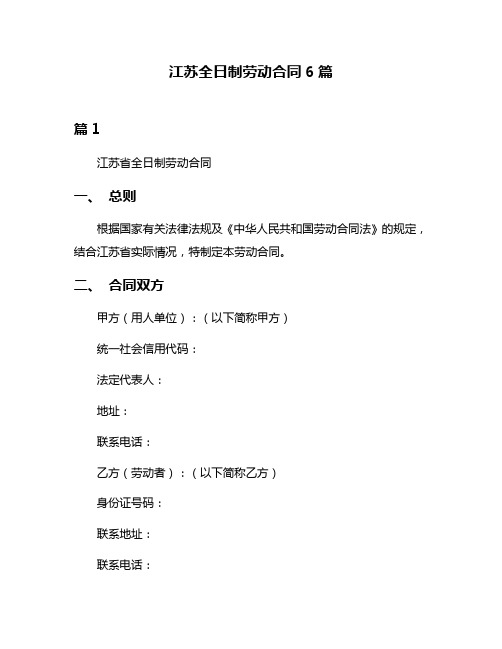 江苏全日制劳动合同 6 篇

篇 1

江苏省全日制劳动合同

一、 总则

根据国家有关法律法规及《中华人民共和国劳动合同法》的规定，结合江苏省实际情况，特制定本劳动合同。

二、 合同双方

甲方（用人单位）：（以下简称甲方）

统一社会信用代码：

法定代表人：

地址：

联系电话：

乙方（劳动者）：（以下简称乙方）

身份证号码：

联系地址：

联系电话：